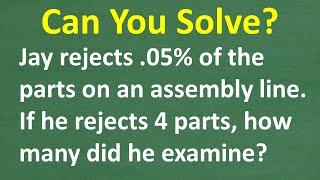 Can You Solve?

Jay rejects .05% of the parts on an assembly line. If he rejects 4 parts, how many did he examine?